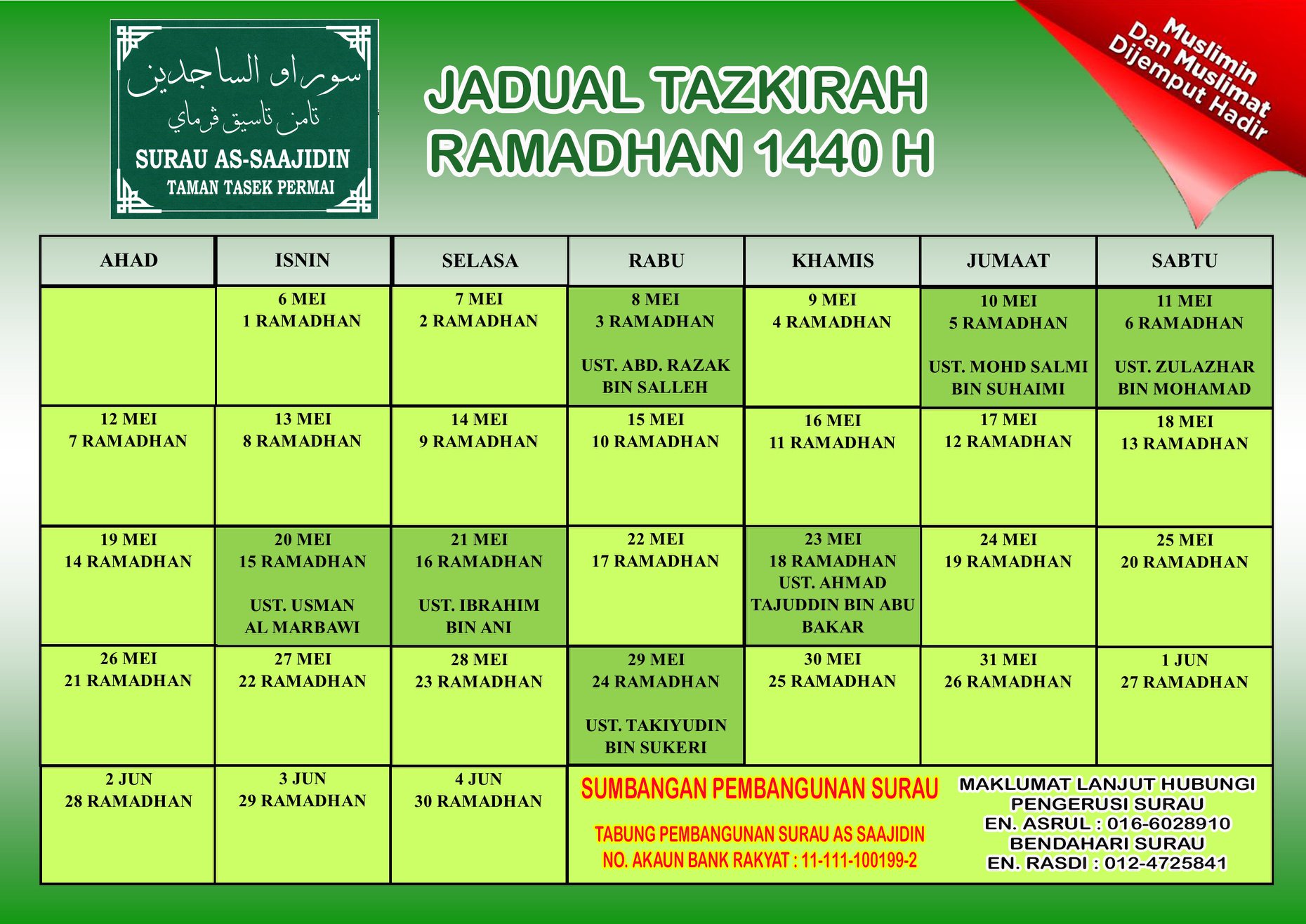 سوراو الساجدين
تامن تاسيق ڤرماي
SURAU AS-SAAJIDIN
TAMAN TASEK PERMAI

JADUAL TAZKIRAH
RAMADHAN 1440 H

Muslimin Dan Muslimat Dijemput Hadir

| AHAD | ISNIN | SELASA | RABU | KHAMIS | JUMAAT | SABTU |
|---|---|---|---|---|---|---|
| | 6 MEI 1 RAMADHAN | 7 MEI 2 RAMADHAN | 8 MEI 3 RAMADHAN UST. ABD. RAZAK BIN SALLEH | 9 MEI 4 RAMADHAN | 10 MEI 5 RAMADHAN UST. MOHD SALMI BIN SUHAIMI | 11 MEI 6 RAMADHAN UST. ZULAZHAR BIN MOHAMAD |
| 12 MEI 7 RAMADHAN | 13 MEI 8 RAMADHAN | 14 MEI 9 RAMADHAN | 15 MEI 10 RAMADHAN | 16 MEI 11 RAMADHAN | 17 MEI 12 RAMADHAN | 18 MEI 13 RAMADHAN |
| 19 MEI 14 RAMADHAN | 20 MEI 15 RAMADHAN UST. USMAN AL MARBAWI | 21 MEI 16 RAMADHAN UST. IBRAHIM BIN ANI | 22 MEI 17 RAMADHAN | 23 MEI 18 RAMADHAN UST. AHMAD TAJUDDIN BIN ABU BAKAR | 24 MEI 19 RAMADHAN | 25 MEI 20 RAMADHAN |
| 26 MEI 21 RAMADHAN | 27 MEI 22 RAMADHAN | 28 MEI 23 RAMADHAN | 29 MEI 24 RAMADHAN UST. TAKIYUDIN BIN SUKERI | 30 MEI 25 RAMADHAN | 31 MEI 26 RAMADHAN | 1 JUN 27 RAMADHAN |
| 2 JUN 28 RAMADHAN | 3 JUN 29 RAMADHAN | 4 JUN 30 RAMADHAN | | | | |

SUMBANGAN PEMBANGUNAN SURAU

TABUNG PEMBANGUNAN SURAU AS SAAJIDIN
NO. AKAUN BANK RAKYAT : 11-111-100199-2

MAKLUMAT LANJUT HUBUNGI
PENGERUSI SURAU
EN. ASRUL : 016-6028910
BENDAHARI SURAU
EN. RASDI : 012-4725841